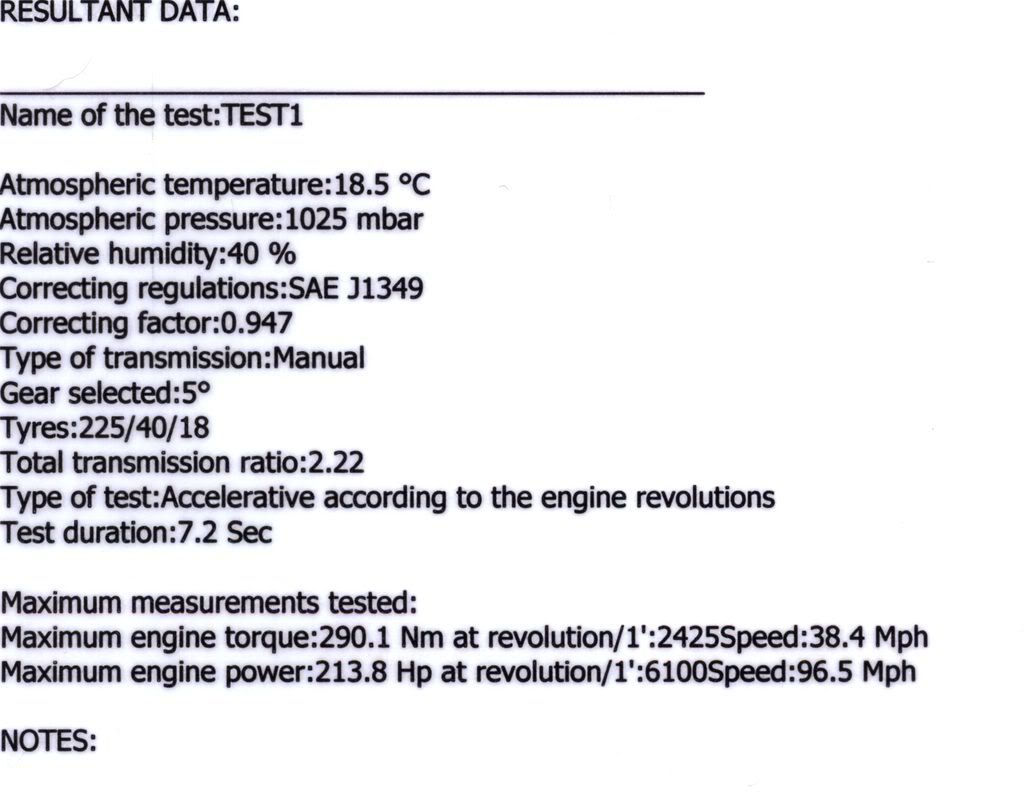 RESULTANT DATA:

Name of the test:TEST1

Atmospheric temperature:18.5 °C
Atmospheric pressure:1025 mbar
Relative humidity:40 %
Correcting regulations:SAE J1349
Correcting factor:0.947
Type of transmission:Manual
Gear selected:5°
Tyres:225/40/18
Total transmission ratio:2.22
Type of test:Accelerative according to the engine revolutions
Test duration:7.2 Sec

Maximum measurements tested:
Maximum engine torque:290.1 Nm at revolution/1':2425Speed:38.4 Mph
Maximum engine power:213.8 Hp at revolution/1':6100Speed:96.5 Mph

NOTES: